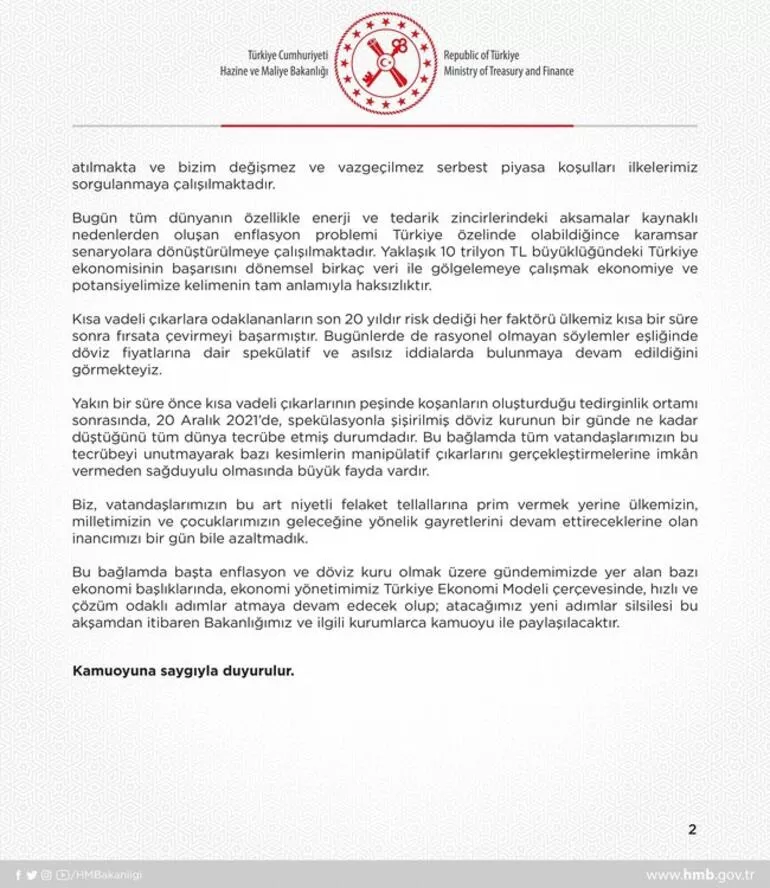 Türkiye Cumhuriyeti
Hazine ve Maliye Bakanlığı

Republic of Türkiye
Ministry of Treasury and Finance

atılmakta ve bizim değişmez ve vazgeçilmez serbest piyasa koşulları ilkelerimiz sorgulanmaya çalışılmaktadır.

Bugün tüm dünyanın özellikle enerji ve tedarik zincirlerindeki aksamalar kaynaklı nedenlerden oluşan enflasyon problemi Türkiye özelinde olabildiğince karamsar senaryolara dönüştürülmeye çalışılmaktadır. Yaklaşık 10 trilyon TL büyüklüğündeki Türkiye ekonomisinin başarısını dönemsel birkaç veri ile gölgelemeye çalışmak ekonomiye ve potansiyelimize kelimenin tam anlamıyla haksızlıktır.

Kısa vadeli çıkarlara odaklananların son 20 yıldır risk dediği her faktörü ülkemiz kısa bir süre sonra fırsata çevirmeyi başarmıştır. Bugünlerde de rasyonel olmayan söylemler eşliğinde döviz fiyatlarına dair spekülatif ve asılsız iddialarda bulunmaya devam edildiğini görmekteyiz.

Yakın bir süre önce kısa vadeli çıkarlarının peşinde koşanların oluşturduğu tedirginlik ortamı sonrasında, 20 Aralık 2021'de, spekülasyonla şişirilmiş döviz kurunun bir günde ne kadar düştüğünü tüm dünya tecrübe etmiş durumdadır. Bu bağlamda tüm vatandaşlarımızın bu tecrübeyi unutmayarak bazı kesimlerin manipülatif çıkarlarını gerçekleştirmelerine imkân vermeden sağduyulu olmasında büyük fayda vardır.

Biz, vatandaşlarımızın bu art niyetli felaket tellallarına prim vermek yerine ülkemizin, milletimizin ve çocuklarımızın geleceğine yönelik gayretlerini devam ettireceklerine olan inancımızı bir gün bile azaltmadık.

Bu bağlamda başta enflasyon ve döviz kuru olmak üzere gündemimizde yer alan bazı ekonomi başlıklarında, ekonomi yönetimimiz Türkiye Ekonomi Modeli çerçevesinde, hızlı ve çözüm odaklı adımlar atmaya devam edecek olup; atacağımız yeni adımlar silsilesi bu akşamdan itibaren Bakanlığımız ve ilgili kurumlarca kamuoyu ile paylaşılacaktır.

Kamuoyuna saygıyla duyurulur.

2

/HMBakanligi

www.hmb.gov.tr